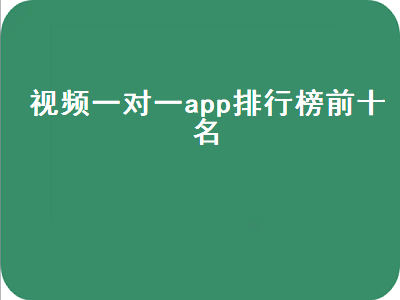 视频一对一app排行榜前十名